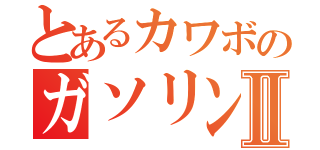 とあるカワボの
ガソリンII